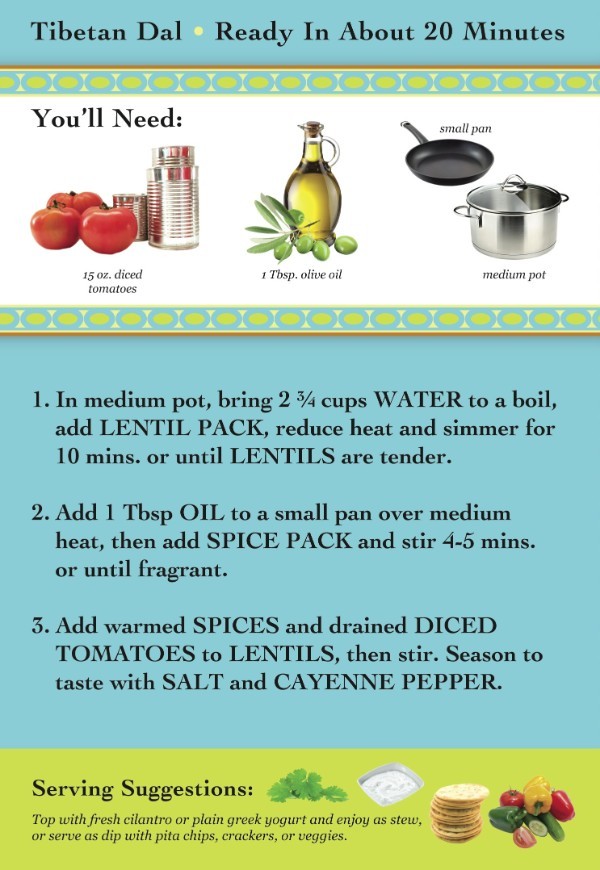 Tibetan Dal • Ready In About 20 Minutes

You'll Need:

15 oz. diced tomatoes

1 Tbsp. olive oil

small pan

medium pot

1. In medium pot, bring 2 ¾ cups WATER to a boil, add LENTIL PACK, reduce heat and simmer for 10 mins. or until LENTILS are tender.

2. Add 1 Tbsp OIL to a small pan over medium heat, then add SPICE PACK and stir 4-5 mins. or until fragrant.

3. Add warmed SPICES and drained DICED TOMATOES to LENTILS, then stir. Season to taste with SALT and CAYENNE PEPPER.

Serving Suggestions:

Top with fresh cilantro or plain greek yogurt and enjoy as stew, or serve as dip with pita chips, crackers, or veggies.